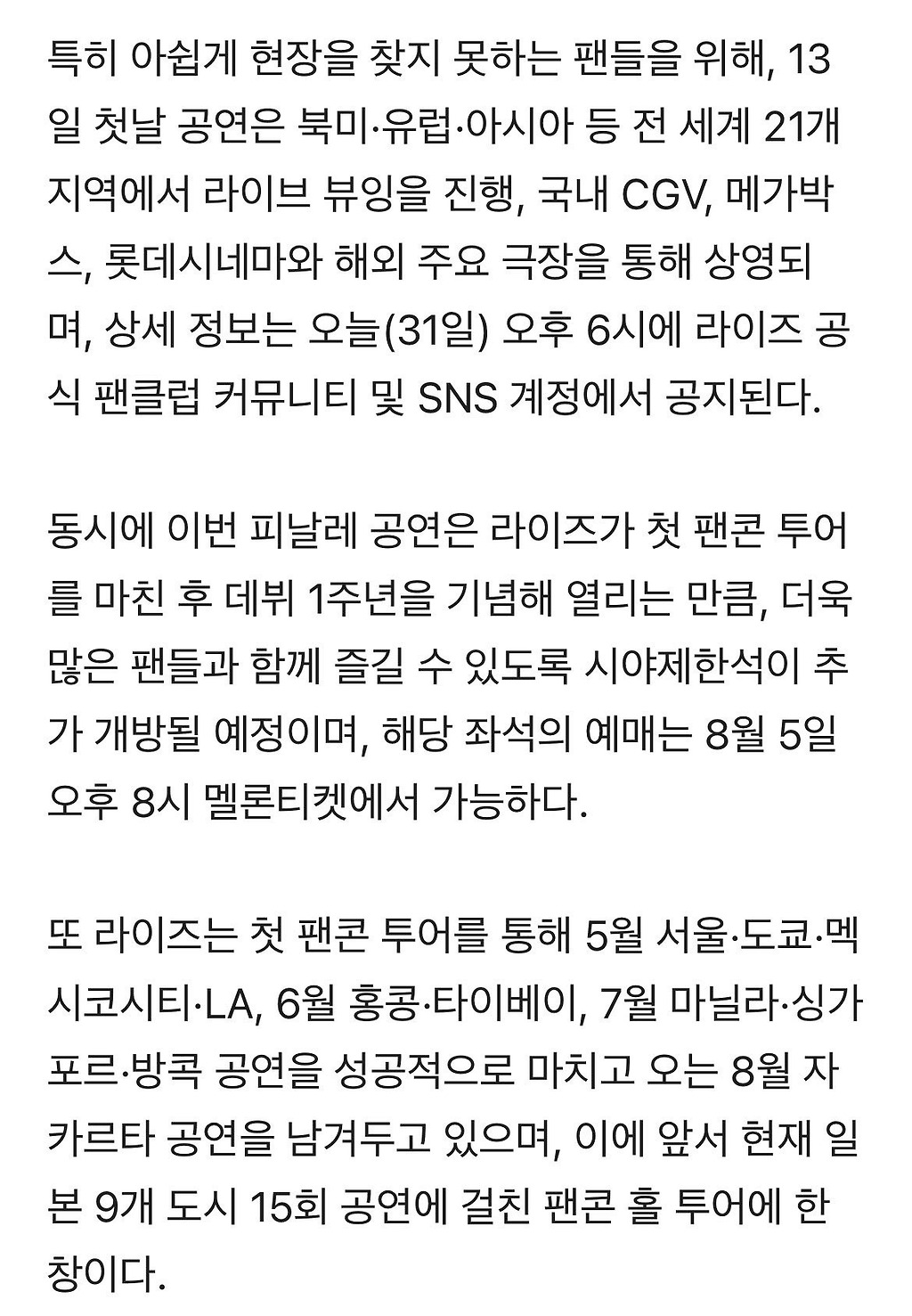 특히 아쉽게 현장을 찾지 못하는 팬들을 위해, 13일 첫날 공연은 북미·유럽·아시아 등 전 세계 21개 지역에서 라이브 뷰잉을 진행, 국내 CGV, 메가박스, 롯데시네마와 해외 주요 극장을 통해 상영되며, 상세 정보는 오늘(31일) 오후 6시에 라이즈 공식 팬클럽 커뮤니티 및 SNS 계정에서 공지된다.

동시에 이번 피날레 공연은 라이즈가 첫 팬콘 투어를 마친 후 데뷔 1주년을 기념해 열리는 만큼, 더욱 많은 팬들과 함께 즐길 수 있도록 시야제한석이 추가 개방될 예정이며, 해당 좌석의 예매는 8월 5일 오후 8시 멜론티켓에서 가능하다.

또 라이즈는 첫 팬콘 투어를 통해 5월 서울·도쿄·멕시코시티·LA, 6월 홍콩·타이베이, 7월 마닐라·싱가포르·방콕 공연을 성공적으로 마치고 오는 8월 자카르타 공연을 남겨두고 있으며, 이에 앞서 현재 일본 9개 도시 15회 공연에 걸친 팬콘 홀 투어에 한창이다.